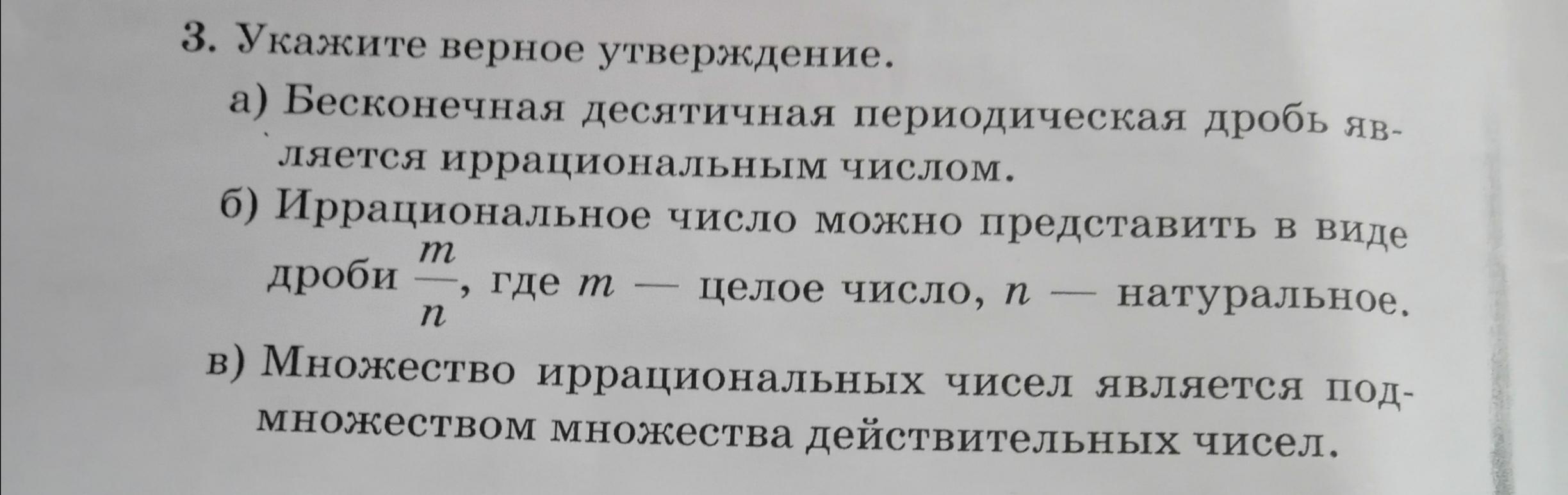 3. Укажите верное утверждение.

а) Бесконечная десятичная периодическая дробь является иррациональным числом.

б) Иррациональное число можно представить в виде дроби $\frac{m}{n}$, где $m$ — целое число, $n$ — натуральное.

в) Множество иррациональных чисел является подмножеством множества действительных чисел.